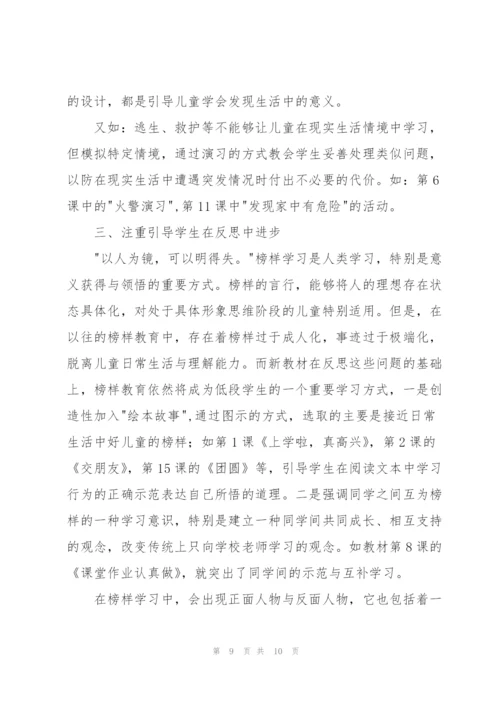 的设计，都是引导儿童学会发现生活中的意义。

又如：逃生、救护等不能够让儿童在现实生活情境中学习，但模拟特定情境，通过演习的方式教会学生妥善处理类似问题，以防在现实生活中遭遇突发情况时付出不必要的代价。如：第6课中的"火警演习",第11课中"发现家中有危险"的活动。

三、注重引导学生在反思中进步

"以人为镜，可以明得失。"榜样学习是人类学习，特别是意义获得与领悟的重要方式。榜样的言行，能够将人的理想存在状态具体化，对处于具体形象思维阶段的儿童特别适用。但是，在以往的榜样教育中，存在着榜样过于成人化，事迹过于极端化，脱离儿童日常生活与理解能力。而新教材在反思这些问题的基础上，榜样教育依然将成为低段学生的一个重要学习方式，一是创造性加入"绘本故事",通过图示的方式，选取的主要是接近日常生活中好儿童的榜样；如第1课《上学啦，真高兴》，第2课的《交朋友》，第15课的《团圆》等，引导学生在阅读文本中学习行为的正确示范表达自己所悟的道理。二是强调同学之间互为榜样的一种学习意识，特别是建立一种同学间共同成长、相互支持的观念，改变传统上只向学校老师学习的观念。如教材第8课的《课堂作业认真做》，就突出了同学间的示范与互补学习。

在榜样学习中，会出现正面人物与反面人物，它也包括着一

第 9 页 共 10 页